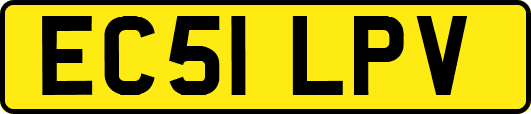 EC51 LPV